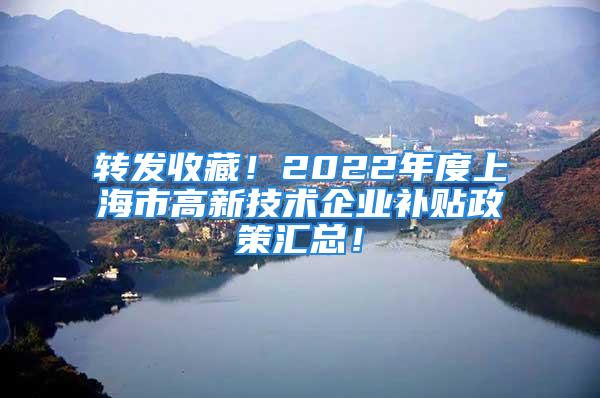 转发收藏！2022年度上海市高新技术企业补贴政策汇总！